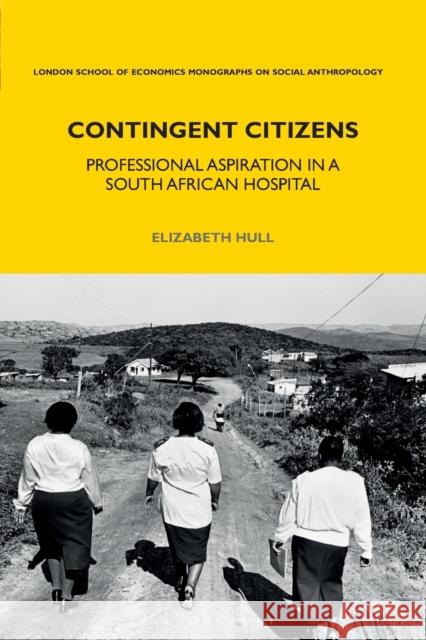 LONDON SCHOOL OF ECONOMICS MONOGRAPHS ON SOCIAL ANTHROPOLOGY

CONTINGENT CITIZENS

PROFESSIONAL ASPIRATION IN A SOUTH AFRICAN HOSPITAL

ELIZABETH HULL